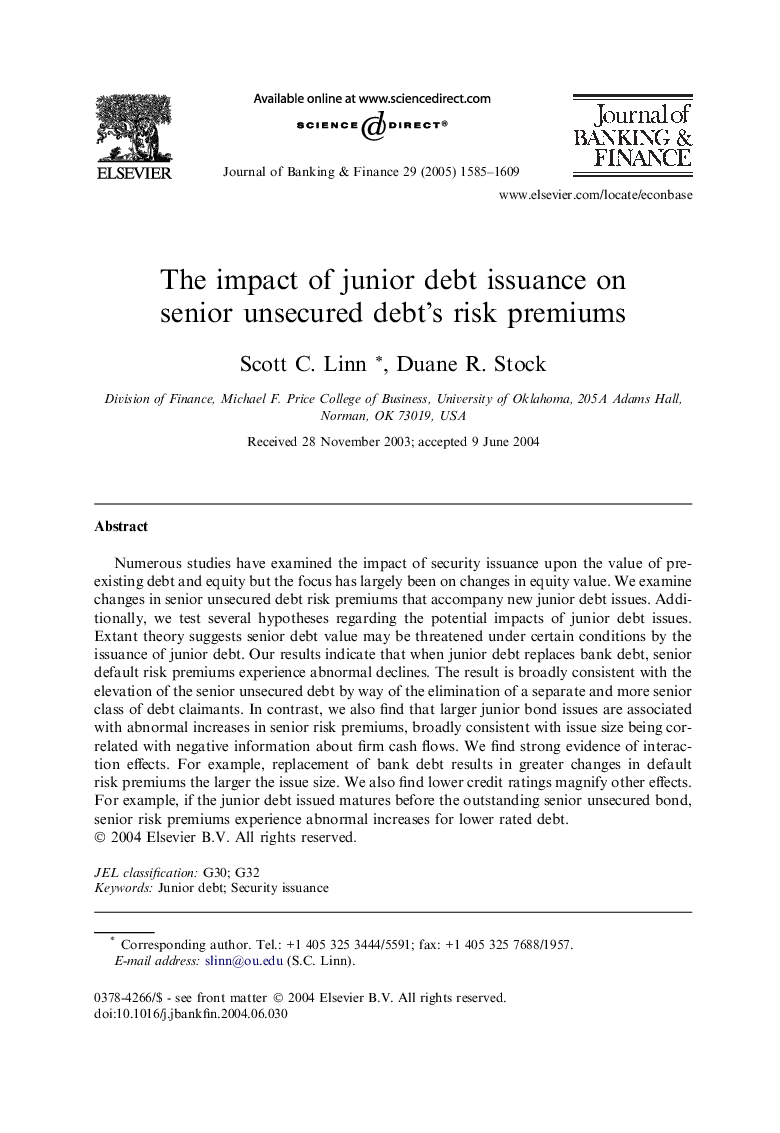 ELSEVIER

Available online at www.sciencedirect.com
SCIENCE @ DIRECT®

Journal of Banking & Finance 29 (2005) 1585–1609

Journal of BANKING & FINANCE

www.elsevier.com/locate/econbase

The impact of junior debt issuance on senior unsecured debt's risk premiums

Scott C. Linn *, Duane R. Stock

Division of Finance, Michael F. Price College of Business, University of Oklahoma, 205A Adams Hall, Norman, OK 73019, USA

Received 28 November 2003; accepted 9 June 2004

Abstract

Numerous studies have examined the impact of security issuance upon the value of preexisting debt and equity but the focus has largely been on changes in equity value. We examine changes in senior unsecured debt risk premiums that accompany new junior debt issues. Additionally, we test several hypotheses regarding the potential impacts of junior debt issues. Extant theory suggests senior debt value may be threatened under certain conditions by the issuance of junior debt. Our results indicate that when junior debt replaces bank debt, senior default risk premiums experience abnormal declines. The result is broadly consistent with the elevation of the senior unsecured debt by way of the elimination of a separate and more senior class of debt claimants. In contrast, we also find that larger junior bond issues are associated with abnormal increases in senior risk premiums, broadly consistent with issue size being correlated with negative information about firm cash flows. We find strong evidence of interaction effects. For example, replacement of bank debt results in greater changes in default risk premiums the larger the issue size. We also find lower credit ratings magnify other effects. For example, if the junior debt issued matures before the outstanding senior unsecured bond, senior risk premiums experience abnormal increases for lower rated debt.
© 2004 Elsevier B.V. All rights reserved.

JEL classification: G30; G32
Keywords: Junior debt; Security issuance

* Corresponding author. Tel.: +1 405 325 3444/5591; fax: +1 405 325 7688/1957.
E-mail address: slinn@ou.edu (S.C. Linn).

0378-4266/$ - see front matter © 2004 Elsevier B.V. All rights reserved.
doi:10.1016/j.jbankfin.2004.06.030